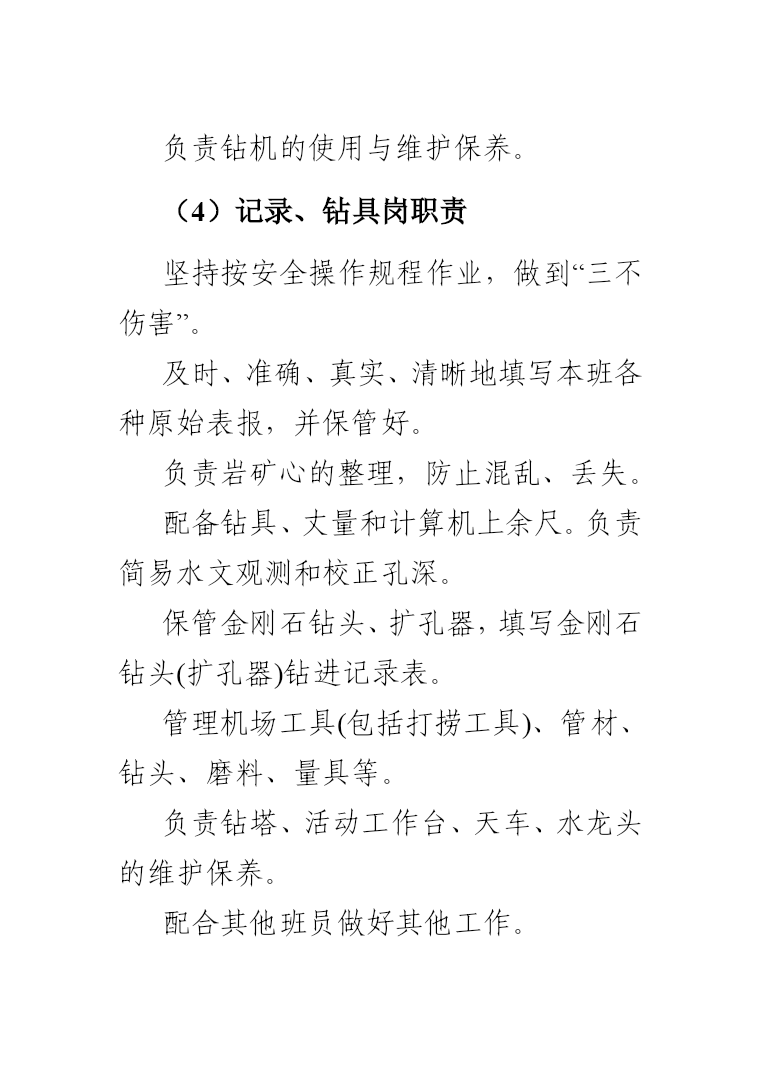 负责钻机的使用与维护保养。

（4）记录、钻具岗职责

坚持按安全操作规程作业，做到“三不伤害”。

及时、准确、真实、清晰地填写本班各种原始表报，并保管好。

负责岩矿心的整理，防止混乱、丢失。

配备钻具、丈量和计算机上余尺。负责简易水文观测和校正孔深。

保管金刚石钻头、扩孔器，填写金刚石钻头(扩孔器)钻进记录表。

管理机场工具(包括打捞工具)、管材、钻头、磨料、量具等。

负责钻塔、活动工作台、天车、水龙头的维护保养。

配合其他班员做好其他工作。